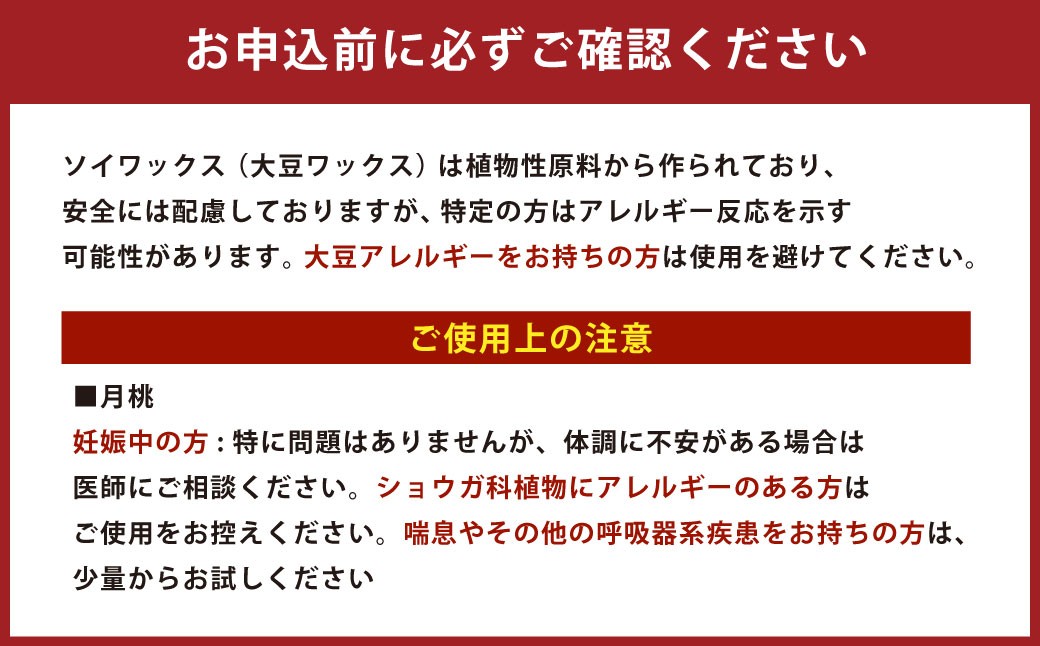 お申込前に必ずご確認ください

ソイワックス（大豆ワックス）は植物性原料から作られており、安全には配慮しておりますが、特定の方はアレルギー反応を示す可能性があります。大豆アレルギーをお持ちの方は使用を避けてください。

ご使用上の注意

■月桃
妊娠中の方：特に問題はありませんが、体調に不安がある場合は医師にご相談ください。ショウガ科植物にアレルギーのある方はご使用をお控えください。喘息やその他の呼吸器系疾患をお持ちの方は、少量からお試しください